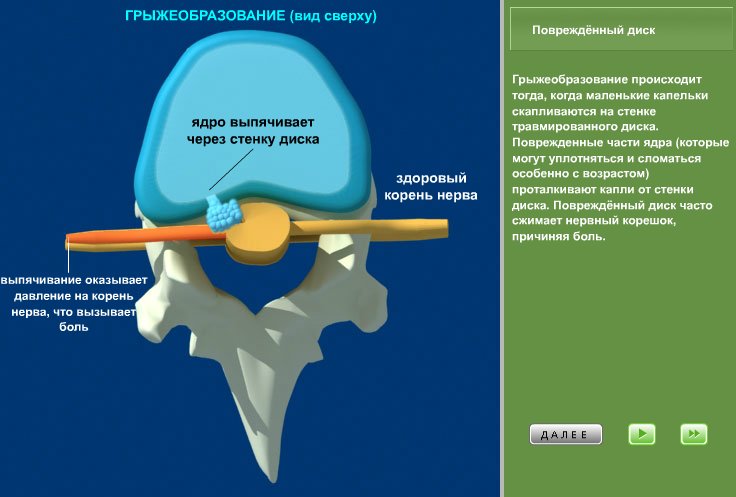 ГРЫЖЕОБРАЗОВАНИЕ (вид сверху)

ядро выпячивает через стенку диска

здоровый корень нерва

выпячивание оказывает давление на корень нерва, что вызывает боль

Повреждённый диск

Грыжеобразование происходит тогда, когда маленькие капельки скапливаются на стенке травмированного диска. Поврежденные части ядра (которые могут уплотняться и сломаться особенно с возрастом) проталкивают капли от стенки диска. Повреждённый диск часто сжимает нервный корешок, причиняя боль.

ДАЛЕЕ